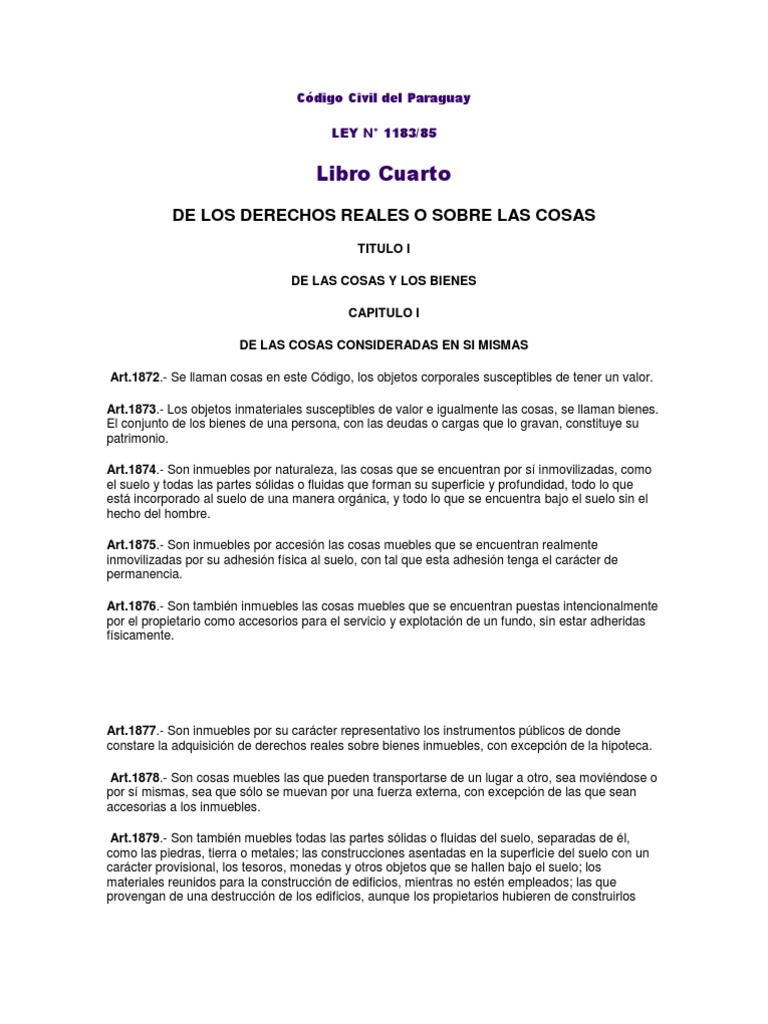 Código Civil del Paraguay

LEY N° 1183/85

Libro Cuarto

DE LOS DERECHOS REALES O SOBRE LAS COSAS

TITULO I

DE LAS COSAS Y LOS BIENES

CAPITULO I

DE LAS COSAS CONSIDERADAS EN SI MISMAS

Art.1872.- Se llaman cosas en este Código, los objetos corporales susceptibles de tener un valor.

Art.1873.- Los objetos inmateriales susceptibles de valor e igualmente las cosas, se llaman bienes. El conjunto de los bienes de una persona, con las deudas o cargas que lo gravan, constituye su patrimonio.

Art.1874.- Son inmuebles por naturaleza, las cosas que se encuentran por sí inmovilizadas, como el suelo y todas las partes sólidas o fluidas que forman su superficie y profundidad, todo lo que está incorporado al suelo de una manera orgánica, y todo lo que se encuentra bajo el suelo sin el hecho del hombre.

Art.1875.- Son inmuebles por accesión las cosas muebles que se encuentran realmente inmovilizadas por su adhesión física al suelo, con tal que esta adhesión tenga el carácter de permanencia.

Art.1876.- Son también inmuebles las cosas muebles que se encuentran puestas intencionalmente por el propietario como accesorios para el servicio y explotación de un fundo, sin estar adheridas físicamente.

Art.1877.- Son inmuebles por su carácter representativo los instrumentos públicos de donde constare la adquisición de derechos reales sobre bienes inmuebles, con excepción de la hipoteca.

Art.1878.- Son cosas muebles las que pueden transportarse de un lugar a otro, sea moviéndose o por sí mismas, sea que sólo se muevan por una fuerza externa, con excepción de las que sean accesorias a los inmuebles.

Art.1879.- Son también muebles todas las partes sólidas o fluidas del suelo, separadas de él, como las piedras, tierra o metales; las construcciones asentadas en la superficie del suelo con un carácter provisional, los tesoros, monedas y otros objetos que se hallen bajo el suelo; los materiales reunidos para la construcción de edificios, mientras no estén empleados; las que provengan de una destrucción de los edificios, aunque los propietarios hubieren de construirlos